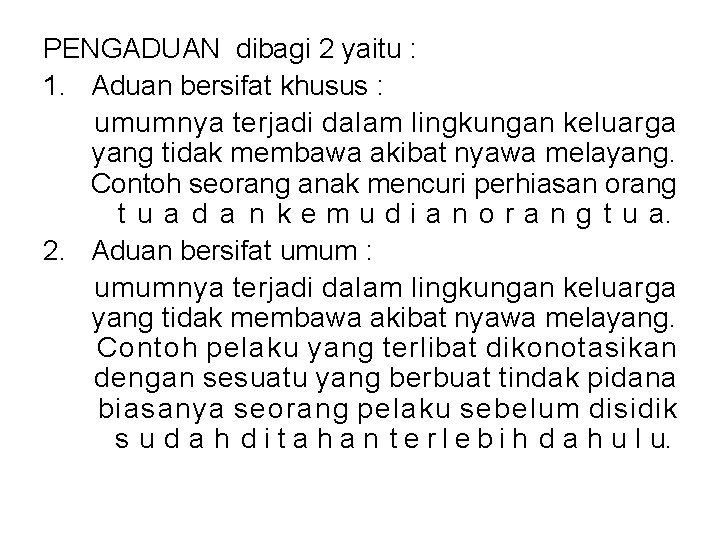 PENGADUAN dibagi 2 yaitu :

1. Aduan bersifat khusus :

umumnya terjadi dalam lingkungan keluarga yang tidak membawa akibat nyawa melayang. Contoh seorang anak mencuri perhiasan orang tua dan kemudian orang tua.

2. Aduan bersifat umum :

umumnya terjadi dalam lingkungan keluarga yang tidak membawa akibat nyawa melayang. Contoh pelaku yang terlibat dikonotasikan dengan sesuatu yang berbuat tindak pidana biasanya seorang pelaku sebelum disidik sudah ditahan terlebih dahulu.